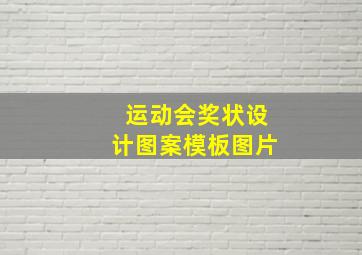 运动会奖状设计图案模板图片